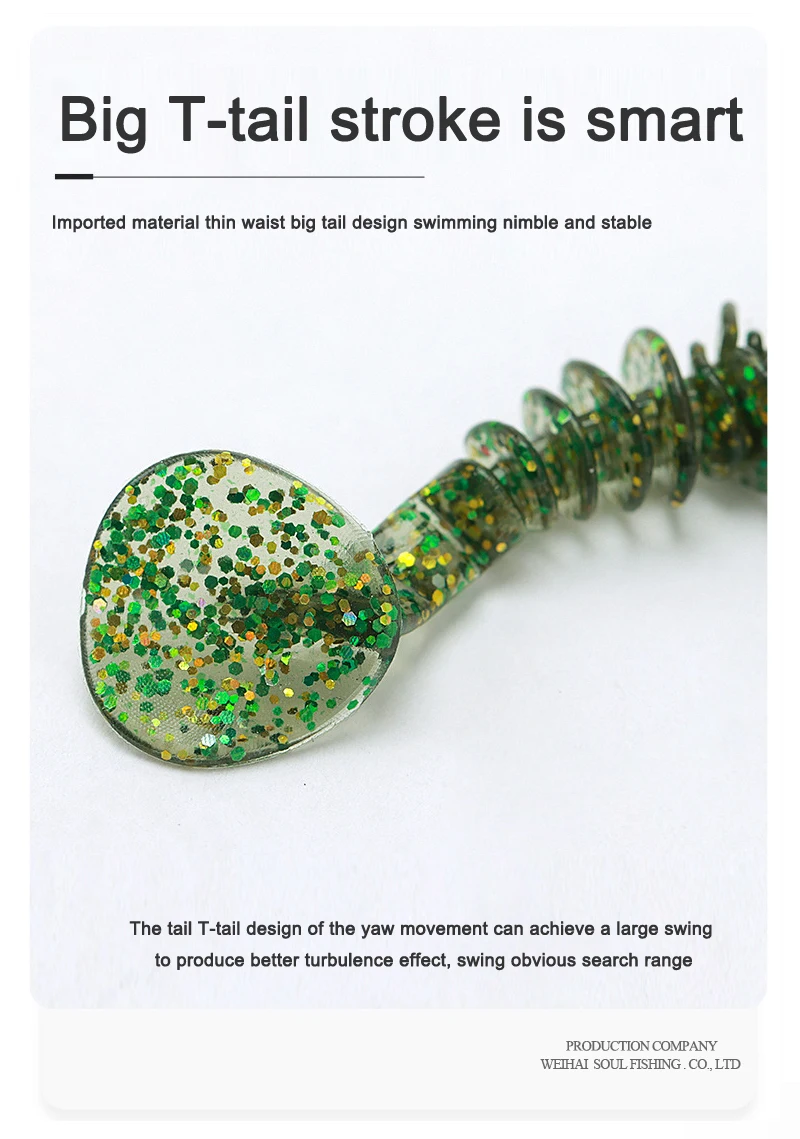 Big T-tail stroke is smart

Imported material thin waist big tail design swimming nimble and stable

The tail T-tail design of the yaw movement can achieve a large swing to produce better turbulence effect, swing obvious search range

PRODUCTION COMPANY
WEIHAI SOUL FISHING . CO., LTD